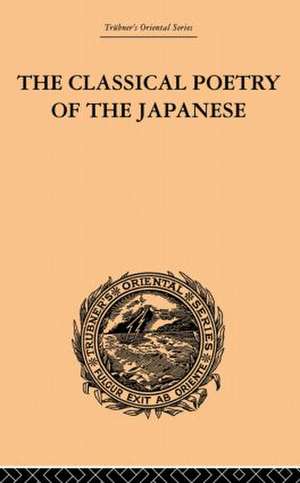 Trübner's Oriental Series

THE CLASSICAL POETRY OF THE JAPANESE

TRÜBNER'S ORIENTAL SERIES

FULGUR EXIT AB ORIENTE